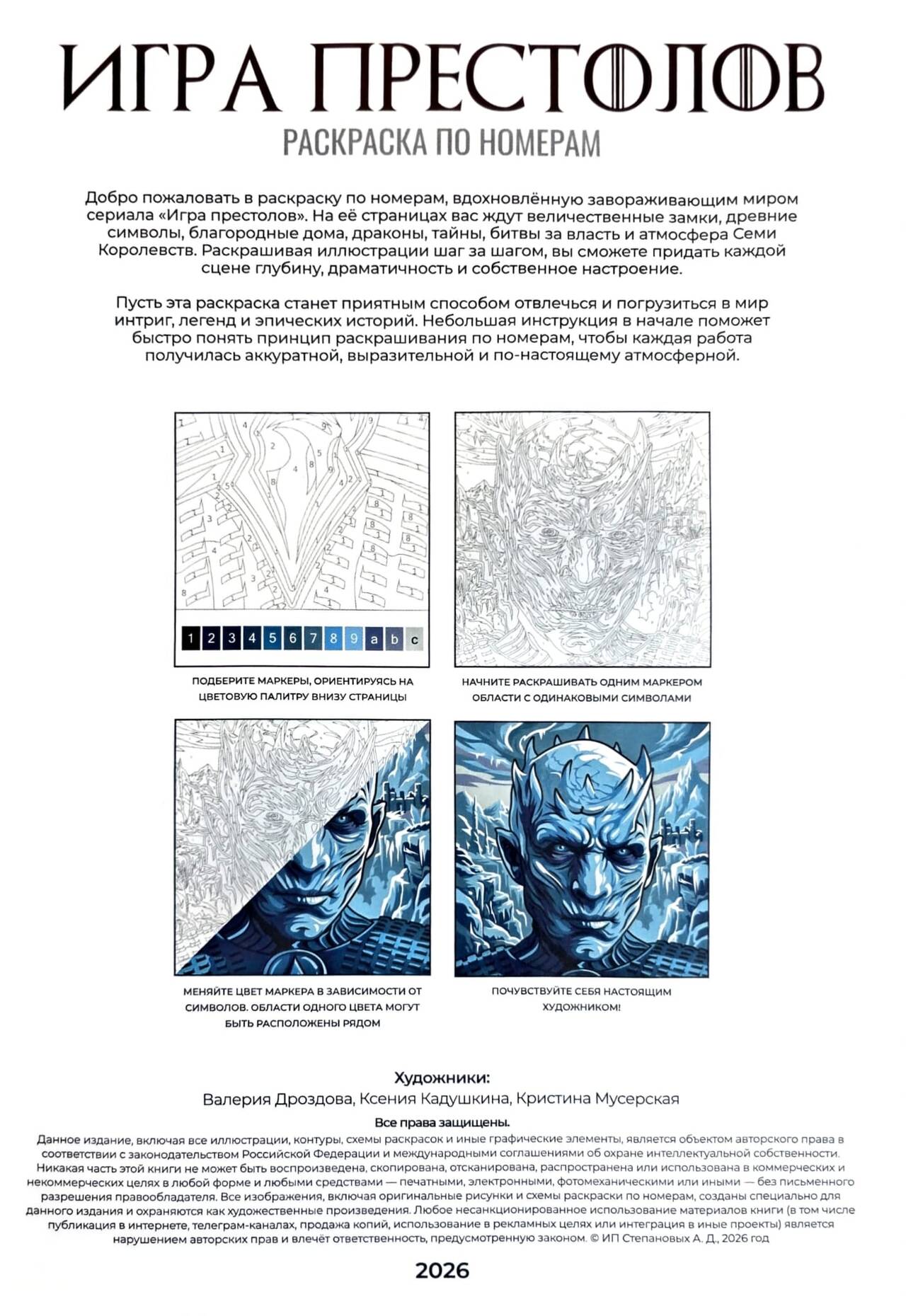 ИГРА ПРЕСТОЛОВ
РАСКРАСКА ПО НОМЕРАМ

Добро пожаловать в раскраску по номерам, вдохновлённую завораживающим миром сериала «Игра престолов». На её страницах вас ждут величественные замки, древние символы, благородные дома, драконы, тайны, битвы за власть и атмосфера Семи Королевств. Раскрашивая иллюстрации шаг за шагом, вы сможете придать каждой сцене глубину, драматичность и собственное настроение.

Пусть эта раскраска станет приятным способом отвлечься и погрузиться в мир интриг, легенд и эпических историй. Небольшая инструкция в начале поможет быстро понять принцип раскрашивания по номерам, чтобы каждая работа получилась аккуратной, выразительной и по-настоящему атмосферной.

1 2 3 4 5 6 7 8 9 a b c

ПОДБЕРИТЕ МАРКЕРЫ, ОРИЕНТИРУЯСЬ НА ЦВЕТОВУЮ ПАЛИТРУ ВНИЗУ СТРАНИЦЫ

НАЧНИТЕ РАСКРАШИВАТЬ ОДНИМ МАРКЕРОМ ОБЛАСТИ С ОДИНАКОВЫМИ СИМВОЛАМИ

МЕНЯЙТЕ ЦВЕТ МАРКЕРА В ЗАВИСИМОСТИ ОТ СИМВОЛОВ. ОБЛАСТИ ОДНОГО ЦВЕТА МОГУТ БЫТЬ РАСПОЛОЖЕНЫ РЯДОМ

ПОЧУВСТВУЙТЕ СЕБЯ НАСТОЯЩИМ ХУДОЖНИКОМ!

Художники:
Валерия Дроздова, Ксения Кадушкина, Кристина Мусерская

Все права защищены.
Данное издание, включая все иллюстрации, контуры, схемы раскрасок и иные графические элементы, является объектом авторского права в соответствии с законодательством Российской Федерации и международными соглашениями об охране интеллектуальной собственности. Никакая часть этой книги не может быть воспроизведена, скопирована, отсканирована, распространена или использована в коммерческих и некоммерческих целях в любой форме и любыми средствами — печатными, электронными, фотомеханическими или иными — без письменного разрешения правообладателя. Все изображения, включая оригинальные рисунки и схемы раскраски по номерам, созданы специально для данного издания и охраняются как художественные произведения. Любое несанкционированное использование материалов книги (в том числе публикация в интернете, телеграм-каналах, продажа копий, использование в рекламных целях или интеграция в иные проекты) является нарушением авторских прав и влечёт ответственность, предусмотренную законом. © ИП Степановых А. Д., 2026 год

2026